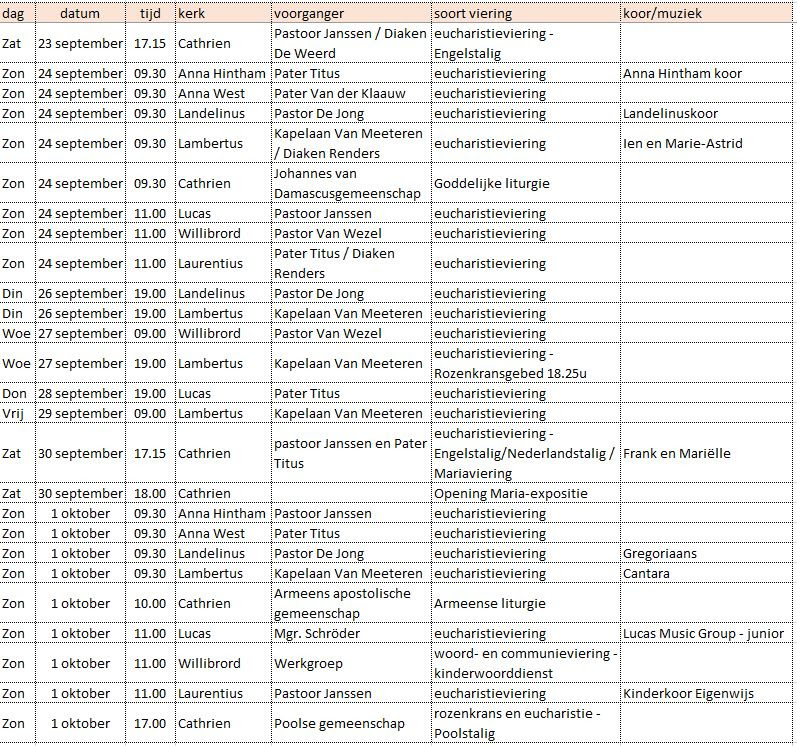 | dag | datum | tijd | kerk | voorganger | soort viering | koor/muziek |
|---|---|---|---|---|---|---|
| Zat | 23 september | 17.15 | Cathrien | Pastoor Janssen / Diaken De Weerd | eucharistieviering - Engelstalig | |
| Zon | 24 september | 09.30 | Anna Hintham | Pater Titus | eucharistieviering | Anna Hintham koor |
| Zon | 24 september | 09.30 | Anna West | Pater Van der Klaauw | eucharistieviering | |
| Zon | 24 september | 09.30 | Landelinus | Pastor De Jong | eucharistieviering | Landelinuskoor |
| Zon | 24 september | 09.30 | Lambertus | Kapelaan Van Meeteren / Diaken Renders | eucharistieviering | Ien en Marie-Astrid |
| Zon | 24 september | 09.30 | Cathrien | Johannes van Damascusgemeenschap | Goddelijke liturgie | |
| Zon | 24 september | 11.00 | Lucas | Pastoor Janssen | eucharistieviering | |
| Zon | 24 september | 11.00 | Willibrord | Pastor Van Wezel | eucharistieviering | |
| Zon | 24 september | 11.00 | Laurentius | Pater Titus / Diaken Renders | eucharistieviering | |
| Din | 26 september | 19.00 | Landelinus | Pastor De Jong | eucharistieviering | |
| Din | 26 september | 19.00 | Lambertus | Kapelaan Van Meeteren | eucharistieviering | |
| Woe | 27 september | 09.00 | Willibrord | Pastor Van Wezel | eucharistieviering | |
| Woe | 27 september | 19.00 | Lambertus | Kapelaan Van Meeteren | eucharistieviering - Rozenkransgebed 18.25u | |
| Don | 28 september | 19.00 | Lucas | Pater Titus | eucharistieviering | |
| Vrij | 29 september | 09.00 | Lambertus | Kapelaan Van Meeteren | eucharistieviering | |
| Zat | 30 september | 17.15 | Cathrien | pastoor Janssen en Pater Titus | eucharistieviering - Engelstalig/Nederlandstalig / Mariaviering | Frank en Mariëlle |
| Zat | 30 september | 18.00 | Cathrien | | Opening Maria-expositie | |
| Zon | 1 oktober | 09.30 | Anna Hintham | Pastoor Janssen | eucharistieviering | |
| Zon | 1 oktober | 09.30 | Anna West | Pater Titus | eucharistieviering | |
| Zon | 1 oktober | 09.30 | Landelinus | Pastor De Jong | eucharistieviering | Gregoriaans |
| Zon | 1 oktober | 09.30 | Lambertus | Kapelaan Van Meeteren | eucharistieviering | Cantara |
| Zon | 1 oktober | 10.00 | Cathrien | Armeens apostolische gemeenschap | Armeense liturgie | |
| Zon | 1 oktober | 11.00 | Lucas | Mgr. Schröder | eucharistieviering | Lucas Music Group - junior |
| Zon | 1 oktober | 11.00 | Willibrord | Werkgroep | woord- en communieviering - kinderwoorddienst | |
| Zon | 1 oktober | 11.00 | Laurentius | Pastoor Janssen | eucharistieviering | Kinderkoor Eigenwijs |
| Zon | 1 oktober | 17.00 | Cathrien | Poolse gemeenschap | rozenkrans en eucharistie - Poolstalig | |